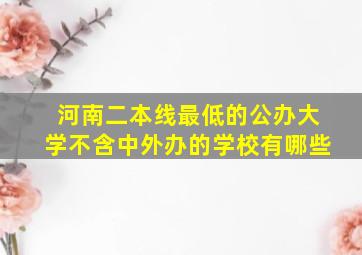 河南二本线最低的公办大学不含中外办的学校有哪些